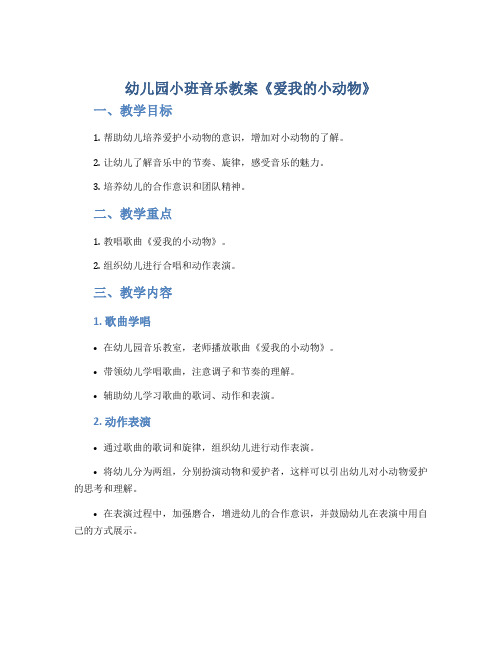 幼儿园小班音乐教案《爱我的小动物》

一、教学目标

1. 帮助幼儿培养爱护小动物的意识，增加对小动物的了解。

2. 让幼儿了解音乐中的节奏、旋律，感受音乐的魅力。

3. 培养幼儿的合作意识和团队精神。

二、教学重点

1. 教唱歌曲《爱我的小动物》。

2. 组织幼儿进行合唱和动作表演。

三、教学内容

1. 歌曲学唱

• 在幼儿园音乐教室，老师播放歌曲《爱我的小动物》。

• 带领幼儿学唱歌曲，注意调子和节奏的理解。

• 辅助幼儿学习歌曲的歌词、动作和表演。

2. 动作表演

• 通过歌曲的歌词和旋律，组织幼儿进行动作表演。

• 将幼儿分为两组，分别扮演动物和爱护者，这样可以引出幼儿对小动物爱护的思考和理解。

• 在表演过程中，加强磨合，增进幼儿的合作意识，并鼓励幼儿在表演中用自己的方式展示。